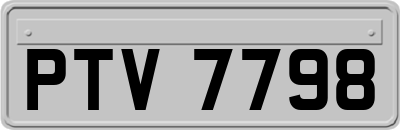 PTV 7798